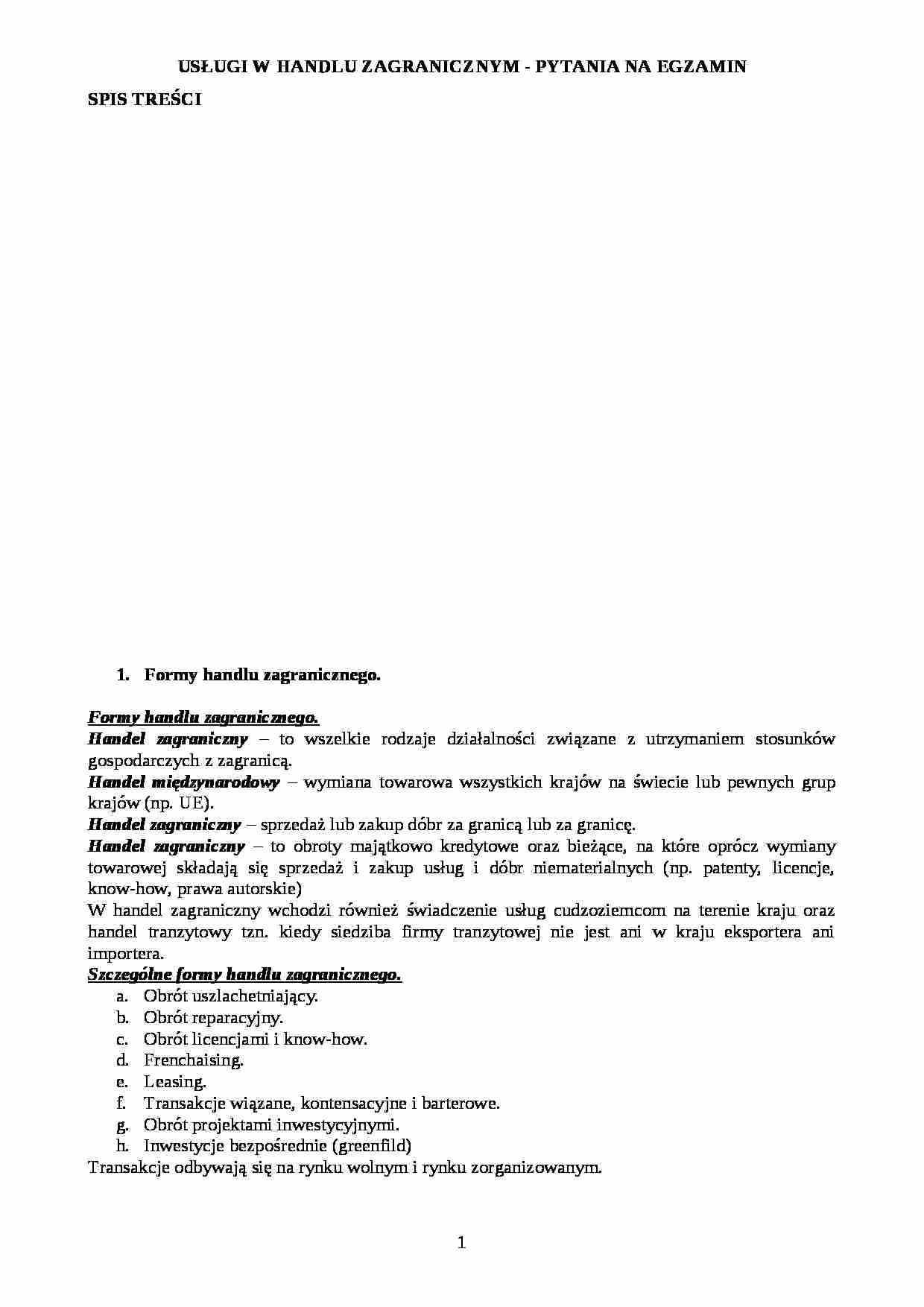 USŁUGI W HANDLU ZAGRANICZNYM - PYTANIA NA EGZAMIN

SPIS TREŚCI

1. Formy handlu zagranicznego.

Formy handlu zagranicznego.
Handel zagraniczny – to wszelkie rodzaje działalności związane z utrzymaniem stosunków gospodarczych z zagranicą.
Handel międzynarodowy – wymiana towarowa wszystkich krajów na świecie lub pewnych grup krajów (np. UE).
Handel zagraniczny – sprzedaż lub zakup dóbr za granicą lub za granicę.
Handel zagraniczny – to obroty majątkowo kredytowe oraz bieżące, na które oprócz wymiany towarowej składają się sprzedaż i zakup usług i dóbr niematerialnych (np. patenty, licencje, know-how, prawa autorskie)
W handel zagraniczny wchodzi również świadczenie usług cudzoziemcom na terenie kraju oraz handel tranzytowy tzn. kiedy siedziba firmy tranzytowej nie jest ani w kraju eksportera ani importera.
Szczególne formy handlu zagranicznego.
a. Obrót uszlachetniający.
b. Obrót reparacyjny.
c. Obrót licencjami i know-how.
d. Frenchaising.
e. Leasing.
f. Transakcje wiązane, kontensacyjne i barterowe.
g. Obrót projektami inwestycyjnymi.
h. Inwestycje bezpośrednie (greenfild)
Transakcje odbywają się na rynku wolnym i rynku zorganizowanym.

1